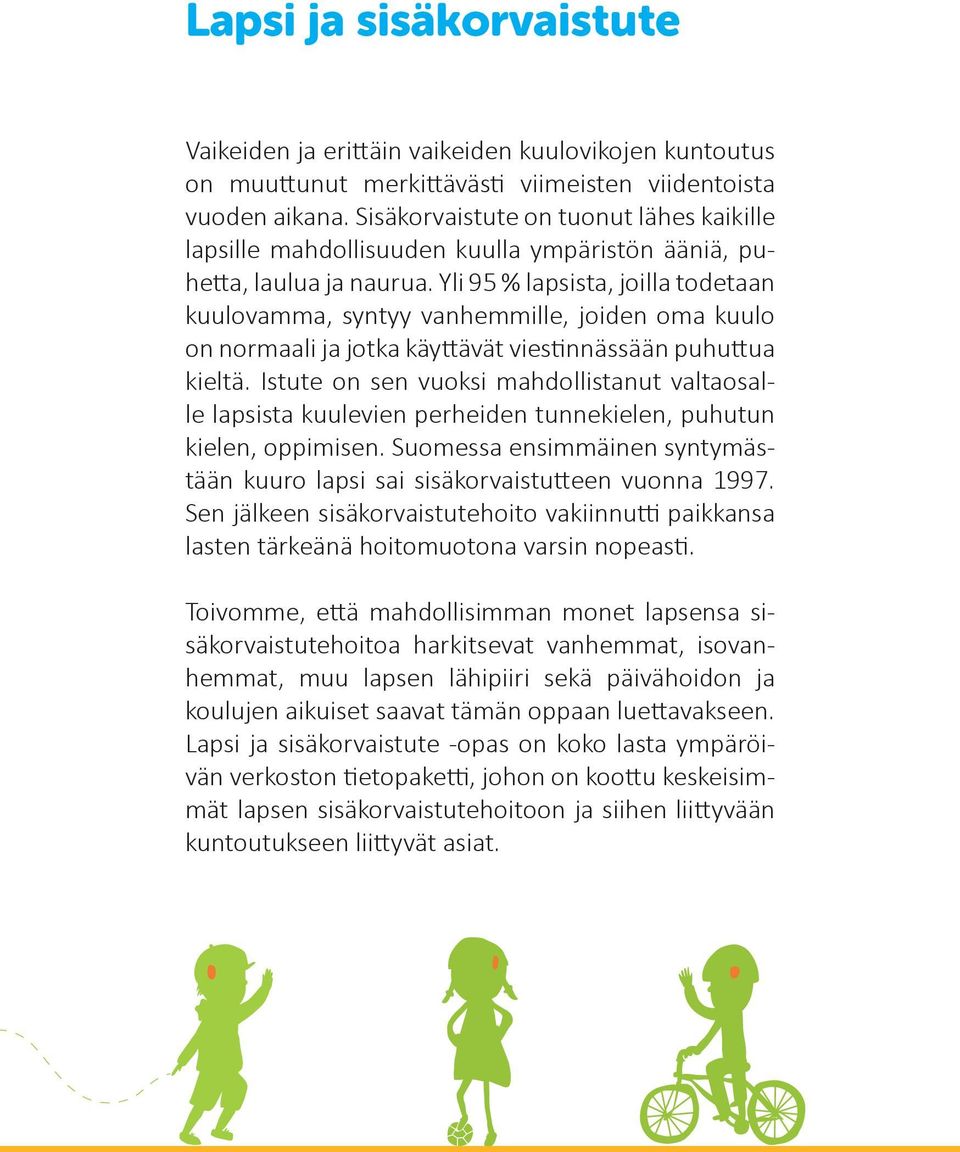 Lapsi ja sisäkorvaistute

Vaikeiden ja erittäin vaikeiden kuulovikojen kuntoutus on muuttunut merkittävästi viimeisten viidentoista vuoden aikana. Sisäkorvaistute on tuonut lähes kaikille lapsille mahdollisuuden kuulla ympäristön ääniä, puhetta, laulua ja naurua. Yli 95 % lapsista, joilla todetaan kuulovamma, syntyy vanhemmille, joiden oma kuulo on normaali ja jotka käyttävät viestinnässään puhuttua kieltä. Istute on sen vuoksi mahdollistanut valtaosalle lapsista kuulevien perheiden tunnekielen, puhutun kielen, oppimisen. Suomessa ensimmäinen syntymästään kuuro lapsi sai sisäkorvaistutteen vuonna 1997. Sen jälkeen sisäkorvaistutehoito vakiinnutti paikkansa lasten tärkeänä hoitomuotona varsin nopeasti.

Toivomme, että mahdollisimman monet lapsensa sisäkorvaistutehoitoa harkitsevat vanhemmat, isovanhemmat, muu lapsen lähipiiri sekä päivähoidon ja koulujen aikuiset saavat tämän oppaan luettavakseen. Lapsi ja sisäkorvaistute -opas on koko lasta ympäröivän verkoston tietopaketti, johon on koottu keskeisimmät lapsen sisäkorvaistutehoitoon ja siihen liittyvään kuntoutukseen liittyvät asiat.